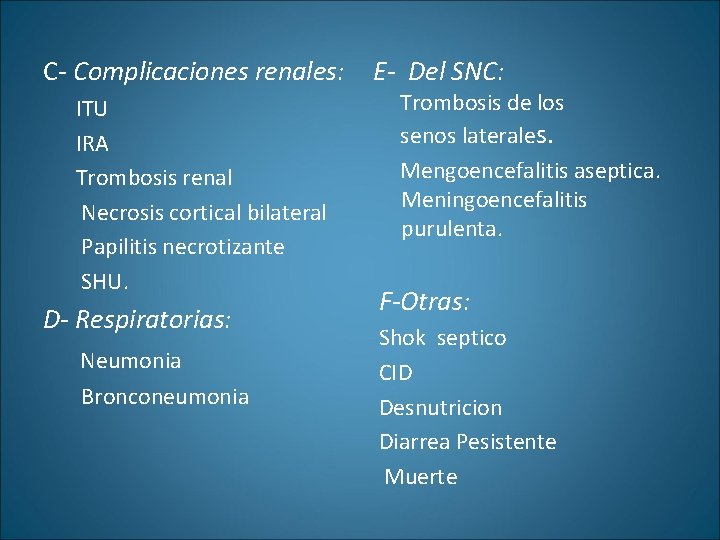 C- Complicaciones renales:

ITU

IRA

Trombosis renal

Necrosis cortical bilateral

Papilitis necrotizante

SHU.

D- Respiratorias:

Neumonia

Bronconeumonia

E- Del SNC:

Trombosis de los senos laterales.

Mengoencefalitis aseptica.

Meningoencefalitis purulenta.

F-Otras:

Shok septico

CID

Desnutricion

Diarrea Pesistente

Muerte